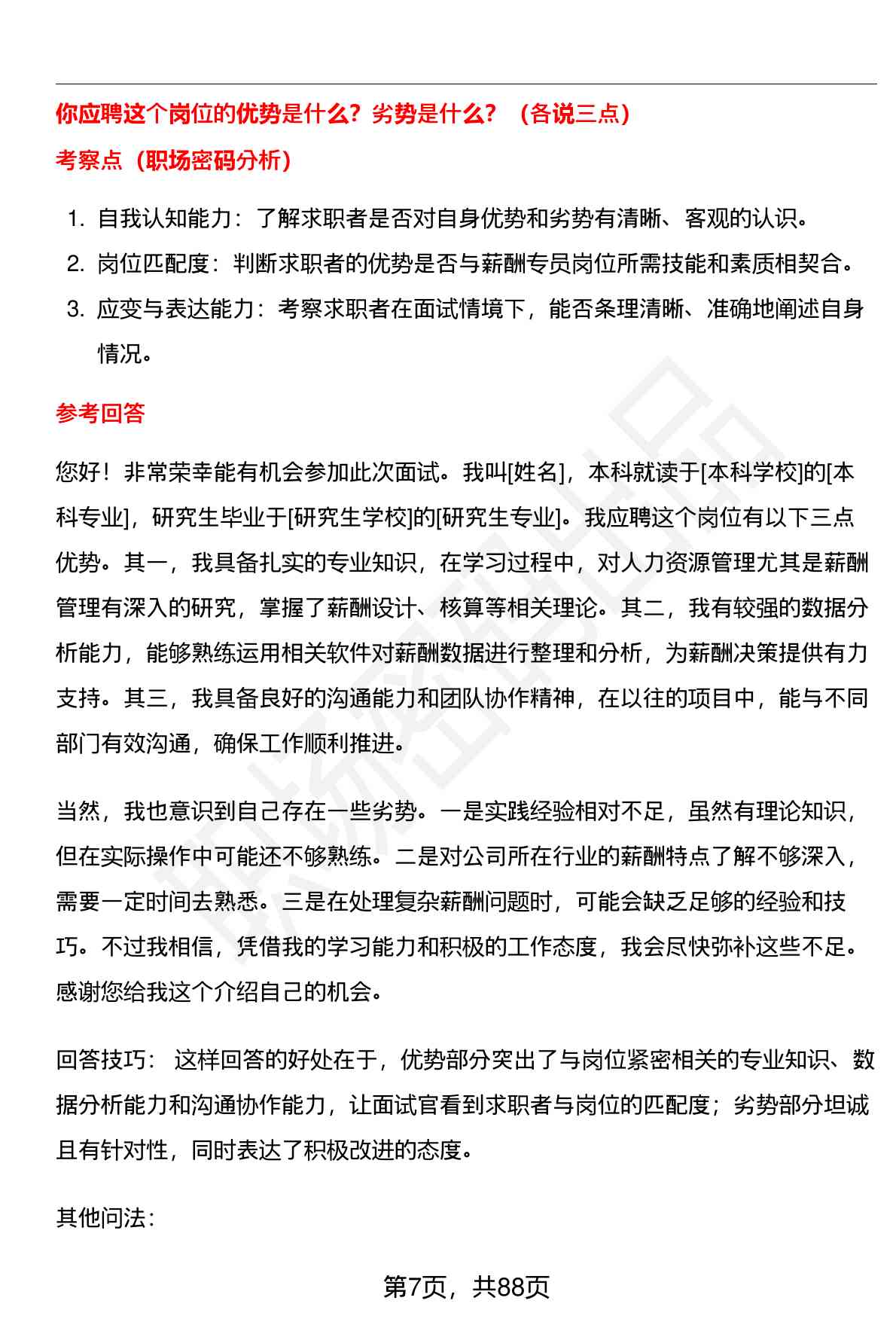 你应聘这个岗位的优势是什么？劣势是什么？（各说三点）

考察点（职场密码分析）

1. 自我认知能力：了解求职者是否对自身优势和劣势有清晰、客观的认识。
2. 岗位匹配度：判断求职者的优势是否与薪酬专员岗位所需技能和素质相契合。
3. 应变与表达能力：考察求职者在面试情境下，能否条理清晰、准确地阐述自身情况。

参考回答

您好！非常荣幸能有机会参加此次面试。我叫[姓名]，本科就读于[本科学校]的[本科专业]，研究生毕业于[研究生学校]的[研究生专业]。我应聘这个岗位有以下三点优势。其一，我具备扎实的专业知识，在学习过程中，对人力资源管理尤其是薪酬管理有深入的研究，掌握了薪酬设计、核算等相关理论。其二，我有较强的数据分析能力，能够熟练运用相关软件对薪酬数据进行整理和分析，为薪酬决策提供有力支持。其三，我具备良好的沟通能力和团队协作精神，在以往的项目中，能与不同部门有效沟通，确保工作顺利推进。

当然，我也意识到自己存在一些劣势。一是实践经验相对不足，虽然有理论知识，但在实际操作中可能还不够熟练。二是对公司所在行业的薪酬特点了解不够深入，需要一定时间去熟悉。三是在处理复杂薪酬问题时，可能会缺乏足够的经验和技巧。不过我相信，凭借我的学习能力和积极的工作态度，我会尽快弥补这些不足。感谢您给我这个介绍自己的机会。

回答技巧： 这样回答的好处在于，优势部分突出了与岗位紧密相关的专业知识、数据分析能力和沟通协作能力，让面试官看到求职者与岗位的匹配度；劣势部分坦诚且有针对性，同时表达了积极改进的态度。

其他问法：

第7页，共88页